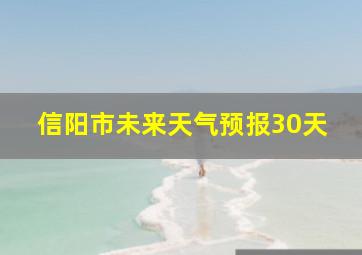 信阳市未来天气预报30天